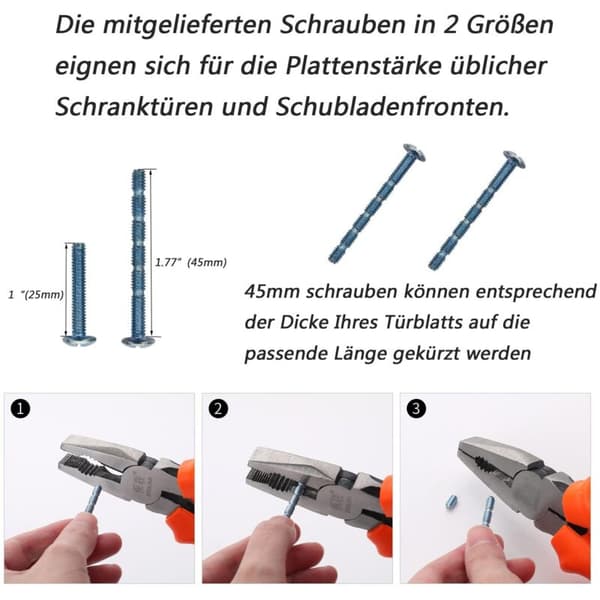 Die mitgelieferten Schrauben in 2 Größen eignen sich für die Plattenstärke üblicher Schranktüren und Schubladenfronten.

1 "(25mm)

1.77" (45mm)

45mm schrauben können entsprechend der Dicke Ihres Türblatts auf die passende Länge gekürzt werden

1

2

3